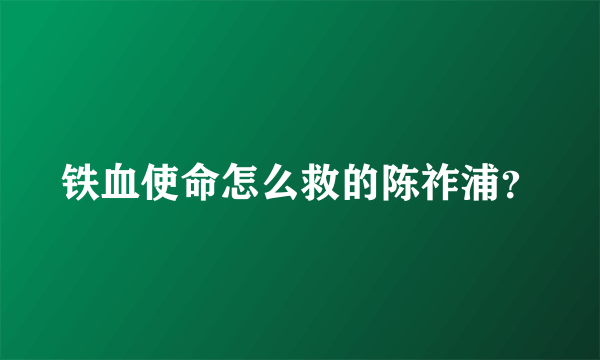 铁血使命怎么救的陈祚浦?